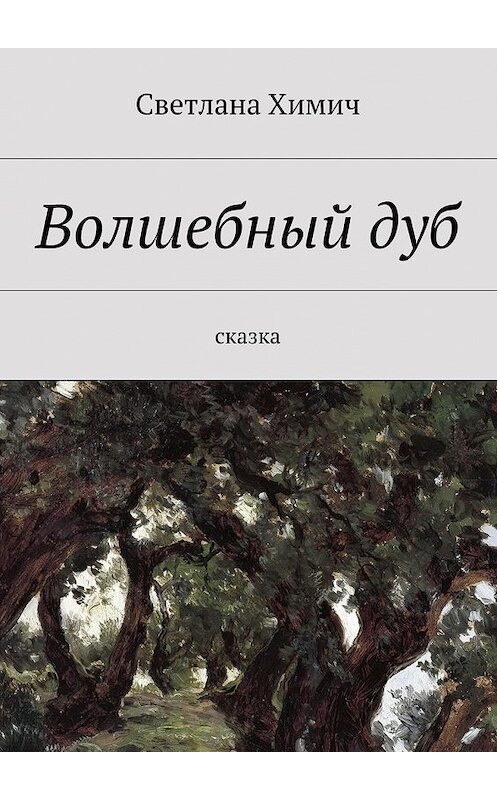 Светлана Химич

Волшебный дуб

сказка